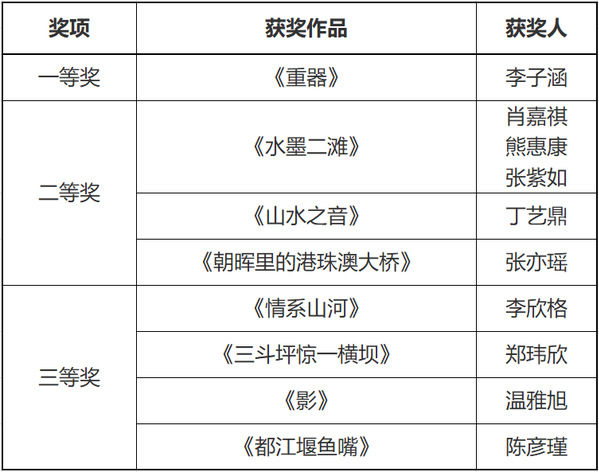 | 奖项 | 获奖作品 | 获奖人 |
|---|---|---|
| 一等奖 | 《重器》 | 李子涵 |
| 二等奖 | 《水墨二滩》 | 肖嘉祺 熊惠康 张紫如 |
| | 《山水之音》 | 丁艺鼎 |
| | 《朝晖里的港珠澳大桥》 | 张亦瑶 |
| 三等奖 | 《情系山河》 | 李欣格 |
| | 《三斗坪惊一横坝》 | 郑玮欣 |
| | 《影》 | 温雅旭 |
| | 《都江堰鱼嘴》 | 陈彦瑾 |